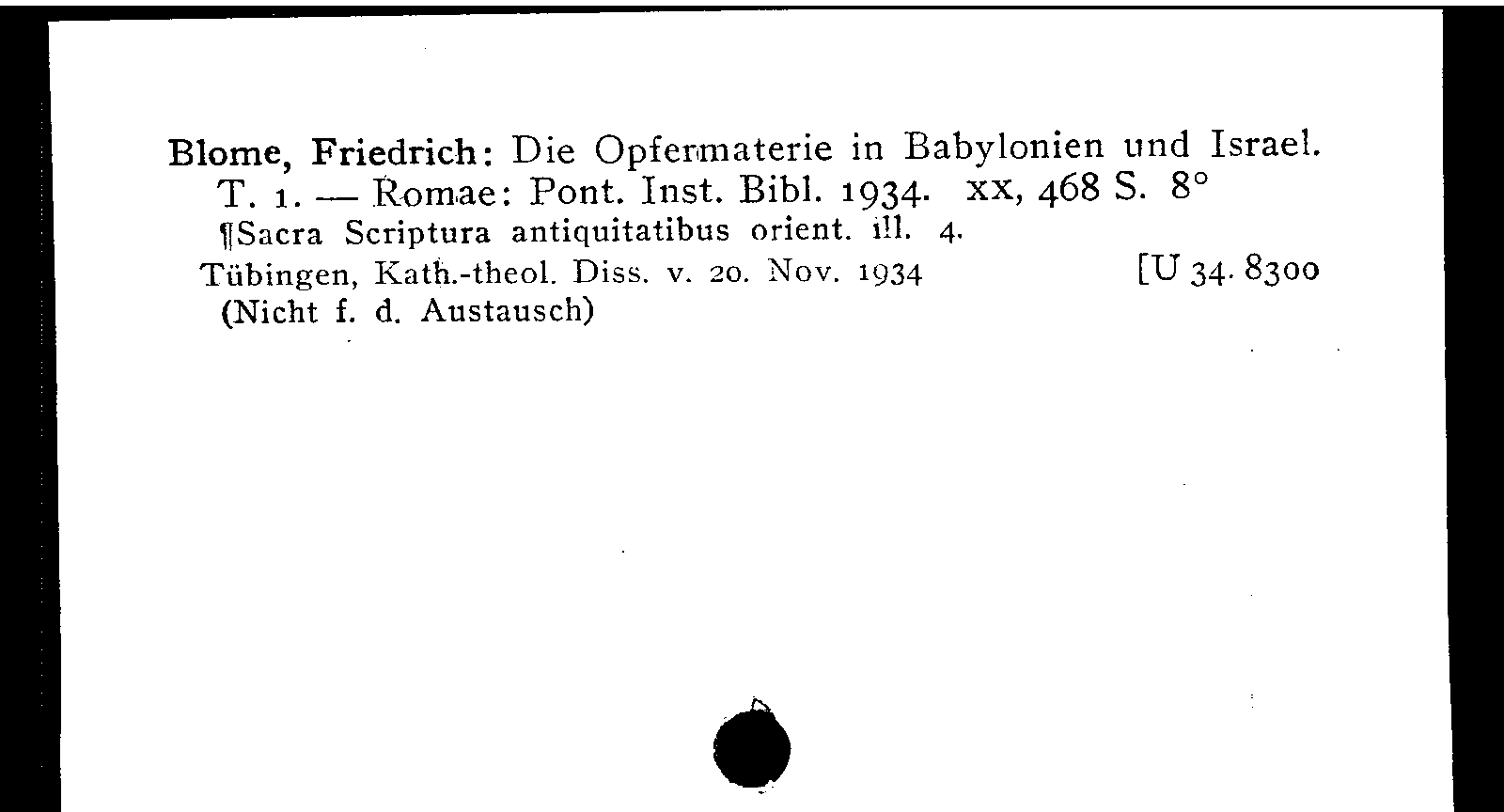 Blome, Friedrich: Die Opfermaterie in Babylonien und Israel. T. 1. — Romae: Pont. Inst. Bibl. 1934. XX, 468 S. 8°
¶Sacra Scriptura antiquitatibus orient. ill. 4.
Tübingen, Kath.-theol. Diss. v. 20. Nov. 1934 [U 34. 8300
(Nicht f. d. Austausch)